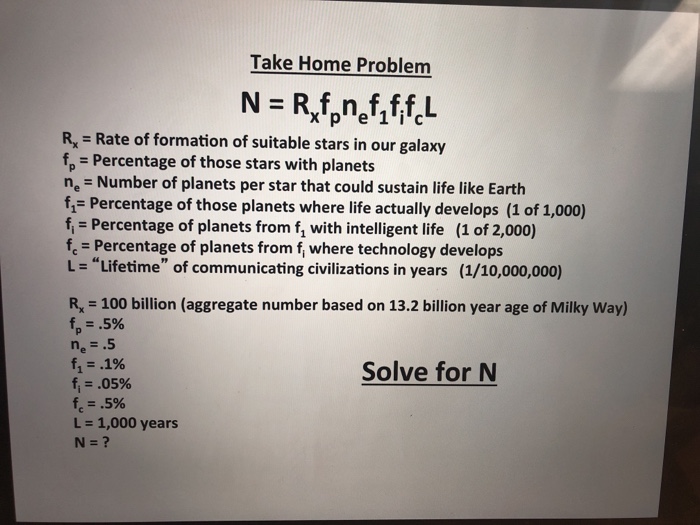 Take Home Problem

$N = R_x f_p n_e f_1 f_i f_c L$

$R_x$ = Rate of formation of suitable stars in our galaxy
$f_p$ = Percentage of those stars with planets
$n_e$ = Number of planets per star that could sustain life like Earth
$f_1$= Percentage of those planets where life actually develops (1 of 1,000)
$f_i$ = Percentage of planets from $f_1$ with intelligent life (1 of 2,000)
$f_c$ = Percentage of planets from $f_i$ where technology develops
L = "Lifetime" of communicating civilizations in years (1/10,000,000)

$R_x$ = 100 billion (aggregate number based on 13.2 billion year age of Milky Way)
$f_p$ = .5%
$n_e$ = .5
$f_1$ = .1%
$f_i$ = .05%
$f_c$ = .5%
L = 1,000 years
N = ?

Solve for N